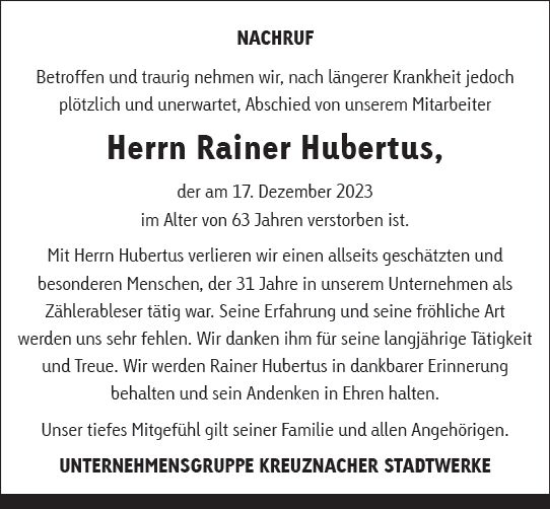 NACHRUF

Betroffen und traurig nehmen wir, nach längerer Krankheit jedoch plötzlich und unerwartet, Abschied von unserem Mitarbeiter

Herrn Rainer Hubertus,

der am 17. Dezember 2023
im Alter von 63 Jahren verstorben ist.

Mit Herrn Hubertus verlieren wir einen allseits geschätzten und besonderen Menschen, der 31 Jahre in unserem Unternehmen als Zählerableser tätig war. Seine Erfahrung und seine fröhliche Art werden uns sehr fehlen. Wir danken ihm für seine langjährige Tätigkeit und Treue. Wir werden Rainer Hubertus in dankbarer Erinnerung behalten und sein Andenken in Ehren halten.

Unser tiefes Mitgefühl gilt seiner Familie und allen Angehörigen.

UNTERNEHMENSGRUPPE KREUZNACHER STADTWERKE